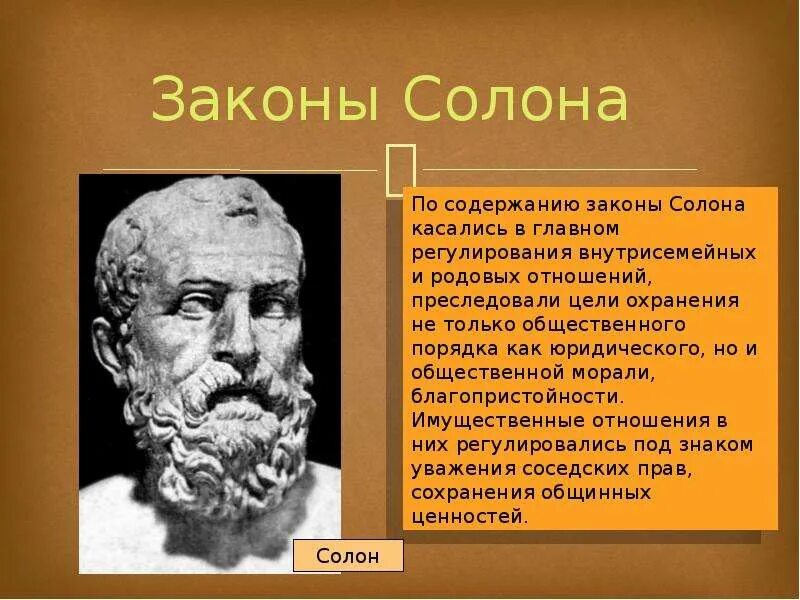 Законы Солона

По содержанию законы Солона касались в главном регулирования внутрисемейных и родовых отношений, преследовали цели охранения не только общественного порядка как юридического, но и общественной морали, благопристойности. Имущественные отношения в них регулировались под знаком уважения соседских прав, сохранения общинных ценностей.

Солон